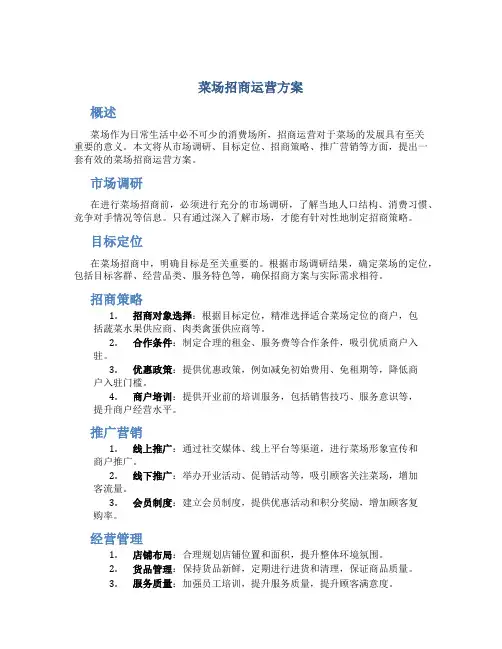 菜场招商运营方案

概述

菜场作为日常生活中必不可少的消费场所，招商运营对于菜场的发展具有至关重要的意义。本文将从市场调研、目标定位、招商策略、推广营销等方面，提出一套有效的菜场招商运营方案。

市场调研

在进行菜场招商前，必须进行充分的市场调研，了解当地人口结构、消费习惯、竞争对手情况等信息。只有通过深入了解市场，才能有针对性地制定招商策略。

目标定位

在菜场招商中，明确目标是至关重要的。根据市场调研结果，确定菜场的定位，包括目标客群、经营品类、服务特色等，确保招商方案与实际需求相符。

招商策略

1. 招商对象选择：根据目标定位，精准选择适合菜场定位的商户，包括蔬菜水果供应商、肉类禽蛋供应商等。
2. 合作条件：制定合理的租金、服务费等合作条件，吸引优质商户入驻。
3. 优惠政策：提供优惠政策，例如减免初始费用、免租期等，降低商户入驻门槛。
4. 商户培训：提供开业前的培训服务，包括销售技巧、服务意识等，提升商户经营水平。

推广营销

1. 线上推广：通过社交媒体、线上平台等渠道，进行菜场形象宣传和商户推广。
2. 线下推广：举办开业活动、促销活动等，吸引顾客关注菜场，增加客流量。
3. 会员制度：建立会员制度，提供优惠活动和积分奖励，增加顾客复购率。

经营管理

1. 店铺布局：合理规划店铺位置和面积，提升整体环境氛围。
2. 货品管理：保持货品新鲜，定期进行进货和清理，保证商品质量。
3. 服务质量：加强员工培训，提升服务质量，提升顾客满意度。